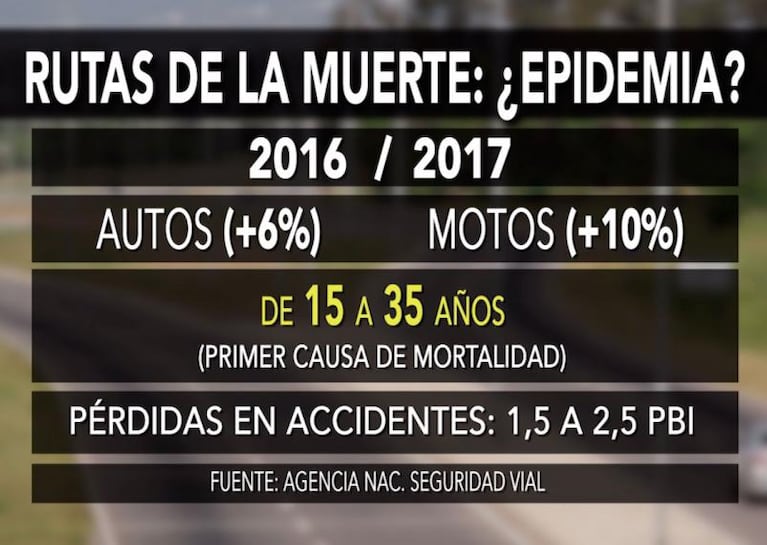 RUTAS DE LA MUERTE: ¿EPIDEMIA?

2016 / 2017

AUTOS (+6%) MOTOS (+10%)

DE 15 A 35 AÑOS
(PRIMER CAUSA DE MORTALIDAD)

PÉRDIDAS EN ACCIDENTES: 1,5 A 2,5 PBI

FUENTE: AGENCIA NAC. SEGURIDAD VIAL